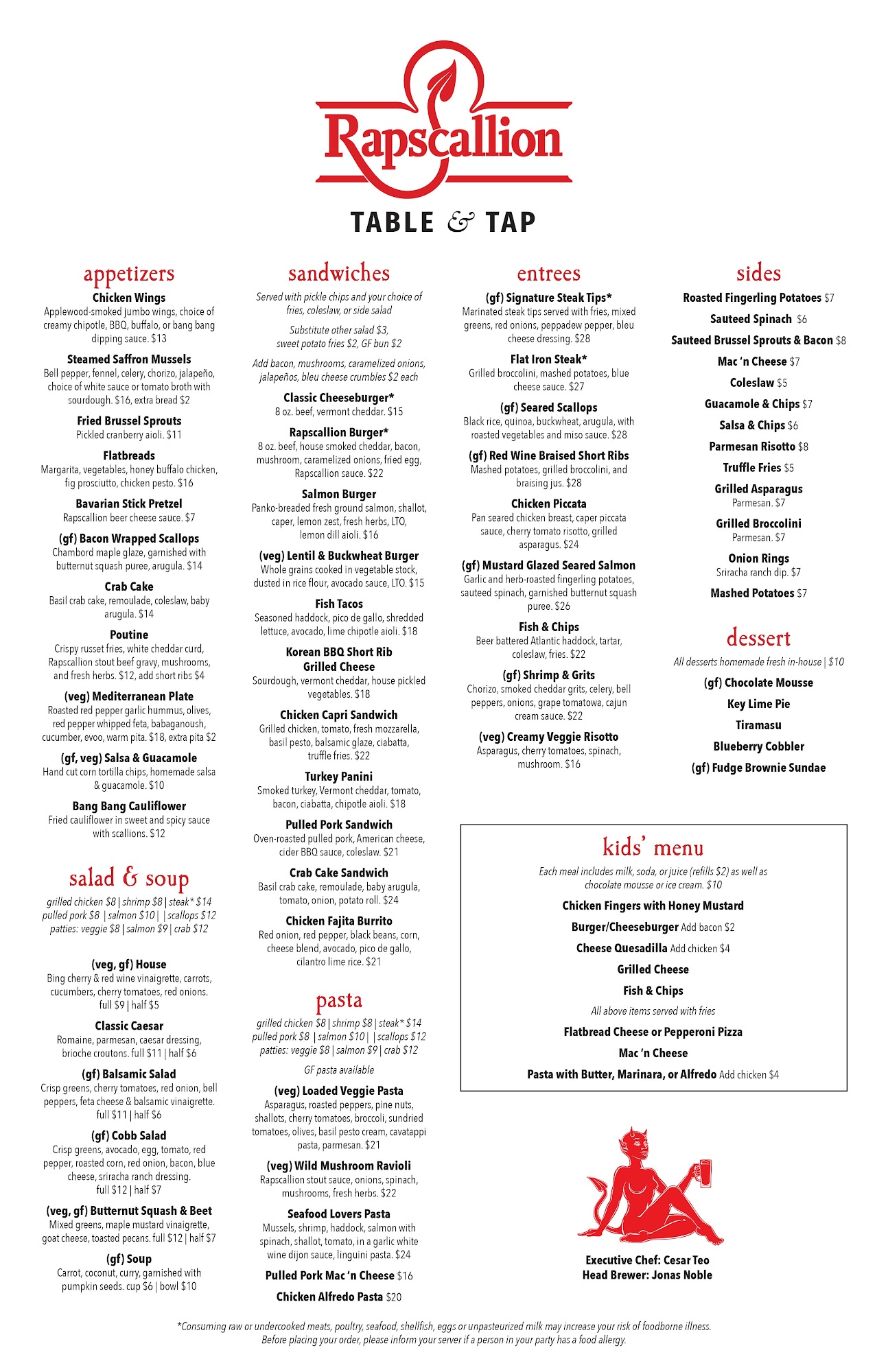 Rapscallion

TABLE & TAP

appetizers

Chicken Wings
Applewood-smoked jumbo wings, choice of creamy chipotle, BBQ, buffalo, or bang bang dipping sauce. $13

Steamed Saffron Mussels
Bell pepper, fennel, celery, chorizo, jalapeño, choice of white sauce or tomato broth with sourdough. $16, extra bread $2

Fried Brussel Sprouts
Pickled cranberry aioli. $11

Flatbreads
Margarita, vegetables, honey buffalo chicken, fig prosciutto, chicken pesto. $16

Bavarian Stick Pretzel
Rapscallion beer cheese sauce. $7

(gf) Bacon Wrapped Scallops
Chambord maple glaze, garnished with butternut squash puree, arugula. $14

Crab Cake
Basil crab cake, remoulade, coleslaw, baby arugula. $14

Poutine
Crispy russet fries, white cheddar curd, Rapscallion stout beef gravy, mushrooms, and fresh herbs. $12, add short ribs $4

(veg) Mediterranean Plate
Roasted red pepper garlic hummus, olives, red pepper whipped feta, babaganoush, cucumber, evoo, warm pita. $18, extra pita $2

(gf, veg) Salsa & Guacamole
Hand cut corn tortilla chips, homemade salsa & guacamole. $10

Bang Bang Cauliflower
Fried cauliflower in sweet and spicy sauce with scallions. $12

salad & soup

grilled chicken $8 | shrimp $8 | steak* $14
pulled pork $8 | salmon $10 | | scallops $12
patties: veggie $8 | salmon $9 | crab $12

(veg, gf) House
Bing cherry & red wine vinaigrette, carrots, cucumbers, cherry tomatoes, red onions. full $9 | half $5

Classic Caesar
Romaine, parmesan, caesar dressing, brioche croutons. full $11 | half $6

(gf) Balsamic Salad
Crisp greens, cherry tomatoes, red onion, bell peppers, feta cheese & balsamic vinaigrette. full $11 | half $6

(gf) Cobb Salad
Crisp greens, avocado, egg, tomato, red pepper, roasted corn, red onion, bacon, blue cheese, sriracha ranch dressing. full $12 | half $7

(veg, gf) Butternut Squash & Beet
Mixed greens, maple mustard vinaigrette, goat cheese, toasted pecans. full $12 | half $7

(gf) Soup
Carrot, coconut, curry, garnished with pumpkin seeds. cup $6 | bowl $10

sandwiches

Served with pickle chips and your choice of fries, coleslaw, or side salad

Substitute other salad $3, sweet potato fries $2, GF bun $2

Add bacon, mushrooms, caramelized onions, jalapeños, bleu cheese crumbles $2 each

Classic Cheeseburger*
8 oz. beef, vermont cheddar. $15

Rapscallion Burger*
8 oz. beef, house smoked cheddar, bacon, mushroom, caramelized onions, fried egg, Rapscallion sauce. $22

Salmon Burger
Panko-breaded fresh ground salmon, shallot, caper, lemon zest, fresh herbs, LTO, lemon dill aioli. $16

(veg) Lentil & Buckwheat Burger
Whole grains cooked in vegetable stock, dusted in rice flour, avocado sauce, LTO. $15

Fish Tacos
Seasoned haddock, pico de gallo, shredded lettuce, avocado, lime chipotle aioli. $18

Korean BBQ Short Rib Grilled Cheese
Sourdough, vermont cheddar, house pickled vegetables. $18

Chicken Capri Sandwich
Grilled chicken, tomato, fresh mozzarella, basil pesto, balsamic glaze, ciabatta, truffle fries. $22

Turkey Panini
Smoked turkey, Vermont cheddar, tomato, bacon, ciabatta, chipotle aioli. $18

Pulled Pork Sandwich
Oven-roasted pulled pork, American cheese, cider BBQ sauce, coleslaw. $21

Crab Cake Sandwich
Basil crab cake, remoulade, baby arugula, tomato, onion, potato roll. $24

Chicken Fajita Burrito
Red onion, red pepper, black beans, corn, cheese blend, avocado, pico de gallo, cilantro lime rice. $21

pasta

grilled chicken $8 | shrimp $8 | steak* $14
pulled pork $8 | salmon $10 | | scallops $12
patties: veggie $8 | salmon $9 | crab $12

GF pasta available

(veg) Loaded Veggie Pasta
Asparagus, roasted peppers, pine nuts, shallots, cherry tomatoes, broccoli, sundried tomatoes, olives, basil pesto cream, cavatappi pasta, parmesan. $21

(veg) Wild Mushroom Ravioli
Rapscallion stout sauce, onions, spinach, mushrooms, fresh herbs. $22

Seafood Lovers Pasta
Mussels, shrimp, haddock, salmon with spinach, shallot, tomato, in a garlic white wine dijon sauce, linguini pasta. $24

Pulled Pork Mac 'n Cheese $16

Chicken Alfredo Pasta $20

entrees

(gf) Signature Steak Tips*
Marinated steak tips served with fries, mixed greens, red onions, peppadew pepper, bleu cheese dressing. $28

Flat Iron Steak*
Grilled broccolini, mashed potatoes, blue cheese sauce. $27

(gf) Seared Scallops
Black rice, quinoa, buckwheat, arugula, with roasted vegetables and miso sauce. $28

(gf) Red Wine Braised Short Ribs
Mashed potatoes, grilled broccolini, and braising jus. $28

Chicken Piccata
Pan seared chicken breast, caper piccata sauce, cherry tomato risotto, grilled asparagus. $24

(gf) Mustard Glazed Seared Salmon
Garlic and herb-roasted fingerling potatoes, sauteed spinach, garnished butternut squash puree. $26

Fish & Chips
Beer battered Atlantic haddock, tartar, coleslaw, fries. $22

(gf) Shrimp & Grits
Chorizo, smoked cheddar grits, celery, bell peppers, onions, grape tomatowa, cajun cream sauce. $22

(veg) Creamy Veggie Risotto
Asparagus, cherry tomatoes, spinach, mushroom. $16

sides

Roasted Fingerling Potatoes $7
Sauteed Spinach $6
Sauteed Brussel Sprouts & Bacon $8
Mac 'n Cheese $7
Coleslaw $5
Guacamole & Chips $7
Salsa & Chips $6
Parmesan Risotto $8
Truffle Fries $5
Grilled Asparagus
Parmesan. $7
Grilled Broccolini
Parmesan. $7
Onion Rings
Sriracha ranch dip. $7
Mashed Potatoes $7

dessert

All desserts homemade fresh in-house | $10

(gf) Chocolate Mousse
Key Lime Pie
Tiramasu
Blueberry Cobbler
(gf) Fudge Brownie Sundae

kids' menu

Each meal includes milk, soda, or juice (refills $2) as well as chocolate mousse or ice cream. $10

Chicken Fingers with Honey Mustard
Burger/Cheeseburger Add bacon $2
Cheese Quesadilla Add chicken $4
Grilled Cheese
Fish & Chips
All above items served with fries
Flatbread Cheese or Pepperoni Pizza
Mac 'n Cheese
Pasta with Butter, Marinara, or Alfredo Add chicken $4

Executive Chef: Cesar Teo
Head Brewer: Jonas Noble

*Consuming raw or undercooked meats, poultry, seafood, shellfish, eggs or unpasteurized milk may increase your risk of foodborne illness. Before placing your order, please inform your server if a person in your party has a food allergy.